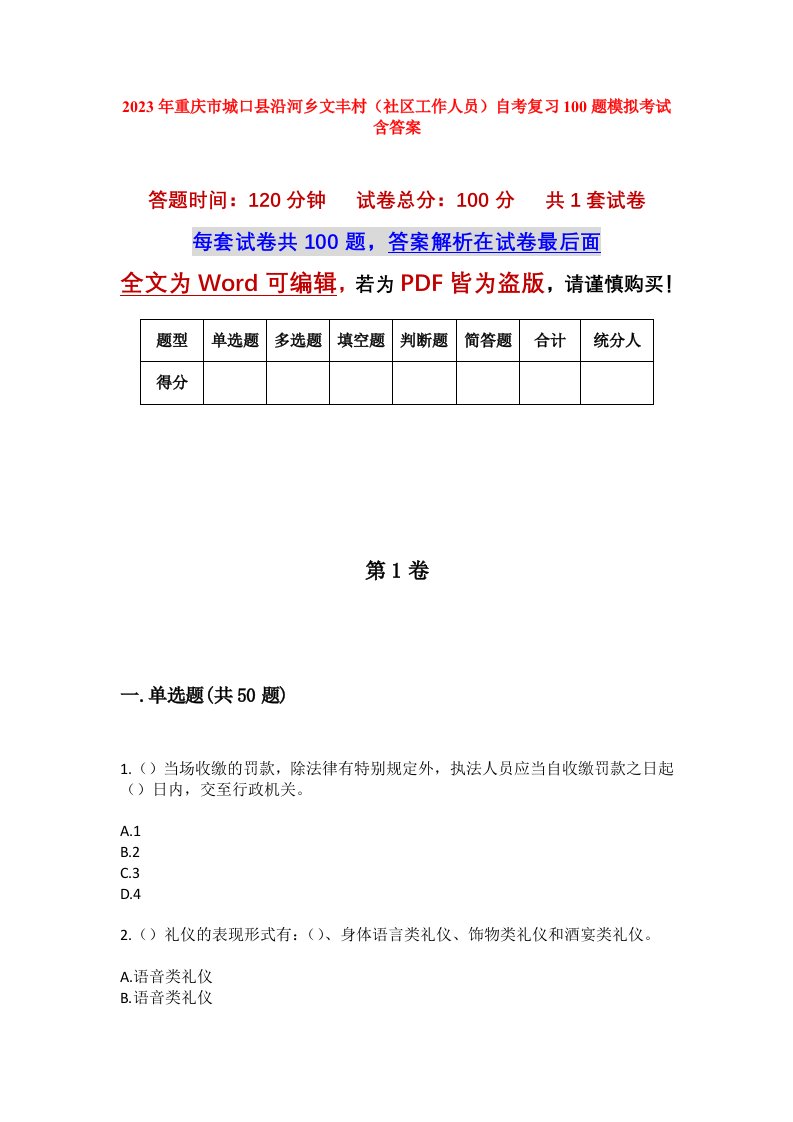 2023年重庆市城口县沿河乡文丰村（社区工作人员）自考复习100题模拟考试含答案

答题时间：120分钟　　试卷总分：100分　　共1套试卷

每套试卷共100题，答案解析在试卷最后面

全文为Word可编辑，若为PDF皆为盗版，请谨慎购买！

| 题型 | 单选题 | 多选题 | 填空题 | 判断题 | 简答题 | 合计 | 统分人 |
|---|---|---|---|---|---|---|---|
| 得分 | | | | | | | |

第1卷

一.单选题(共50题)

1.（）当场收缴的罚款，除法律有特别规定外，执法人员应当自收缴罚款之日起（）日内，交至行政机关。

A.1
B.2
C.3
D.4

2.（）礼仪的表现形式有：()、身体语言类礼仪、饰物类礼仪和酒宴类礼仪。

A.语音类礼仪
B.语音类礼仪